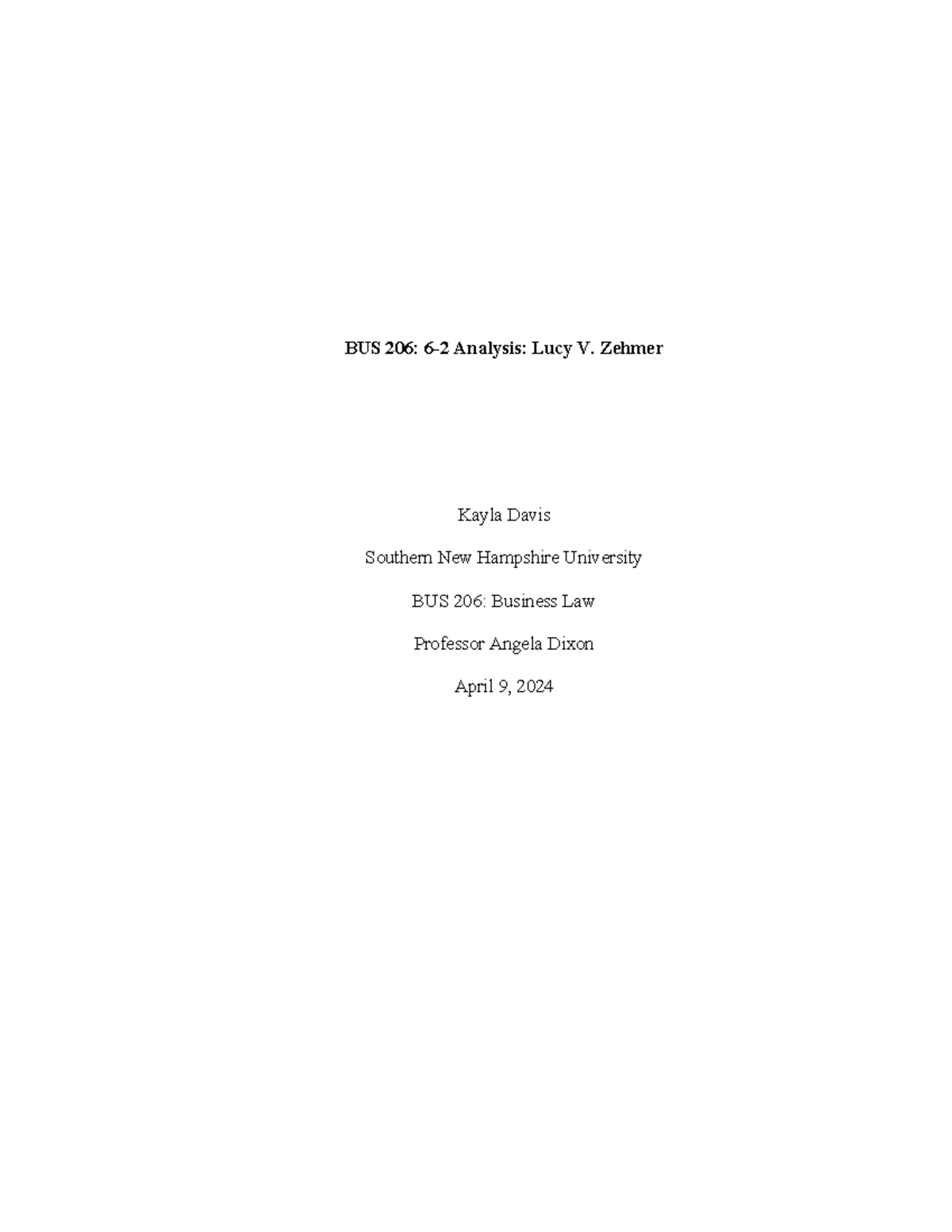 BUS 206: 6-2 Analysis: Lucy V. Zehmer

Kayla Davis

Southern New Hampshire University

BUS 206: Business Law

Professor Angela Dixon

April 9, 2024